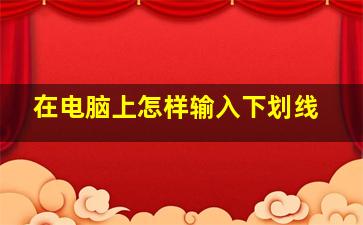 在电脑上怎样输入下划线